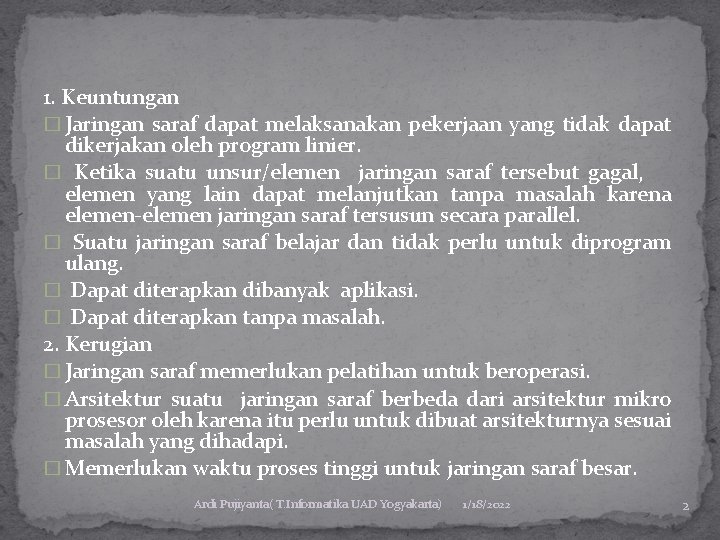 1. Keuntungan

☐ Jaringan saraf dapat melaksanakan pekerjaan yang tidak dapat dikerjakan oleh program linier.

☐ Ketika suatu unsur/elemen jaringan saraf tersebut gagal, elemen yang lain dapat melanjutkan tanpa masalah karena elemen-elemen jaringan saraf tersusun secara parallel.

☐ Suatu jaringan saraf belajar dan tidak perlu untuk diprogram ulang.

☐ Dapat diterapkan dibanyak aplikasi.

☐ Dapat diterapkan tanpa masalah.

2. Kerugian

☐ Jaringan saraf memerlukan pelatihan untuk beroperasi.

☐ Arsitektur suatu jaringan saraf berbeda dari arsitektur mikro prosesor oleh karena itu perlu untuk dibuat arsitekturnya sesuai masalah yang dihadapi.

☐ Memerlukan waktu proses tinggi untuk jaringan saraf besar.

Ardi Pujiyanta( T.Informatika UAD Yogyakarta) 1/18/2022 2